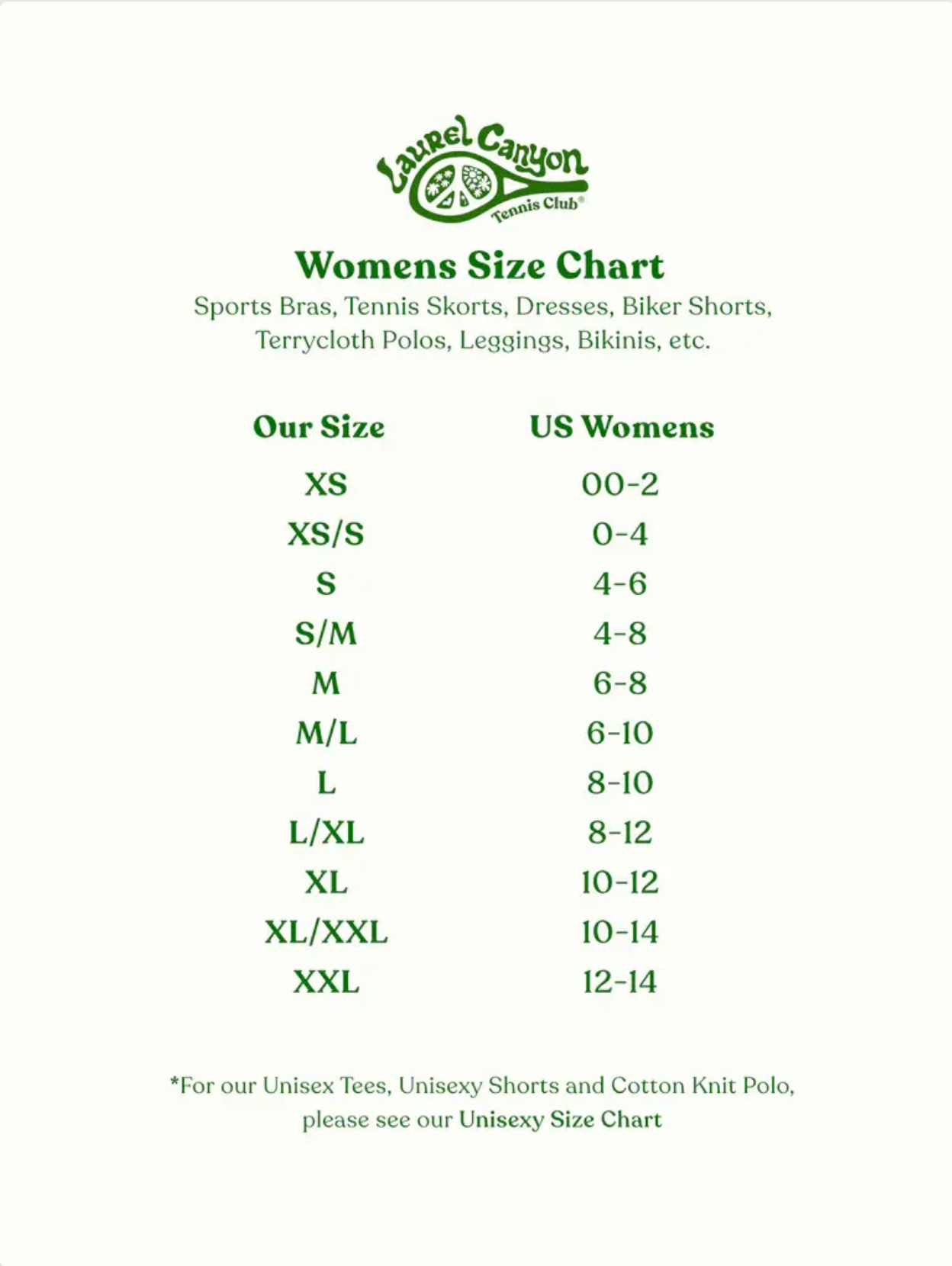 Laurel Canyon
Tennis Club®

Womens Size Chart

Sports Bras, Tennis Skorts, Dresses, Biker Shorts, Terrycloth Polos, Leggings, Bikinis, etc.

| Our Size | US Womens |
|---|---|
| XS | 00-2 |
| XS/S | 0-4 |
| S | 4-6 |
| S/M | 4-8 |
| M | 6-8 |
| M/L | 6-10 |
| L | 8-10 |
| L/XL | 8-12 |
| XL | 10-12 |
| XL/XXL | 10-14 |
| XXL | 12-14 |

*For our Unisex Tees, Unisexy Shorts and Cotton Knit Polo, please see our Unisexy Size Chart